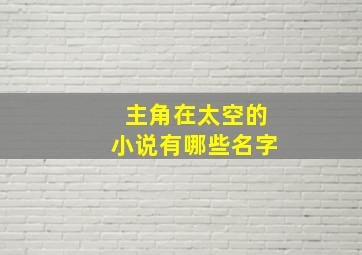 主角在太空的
小说有哪些名字